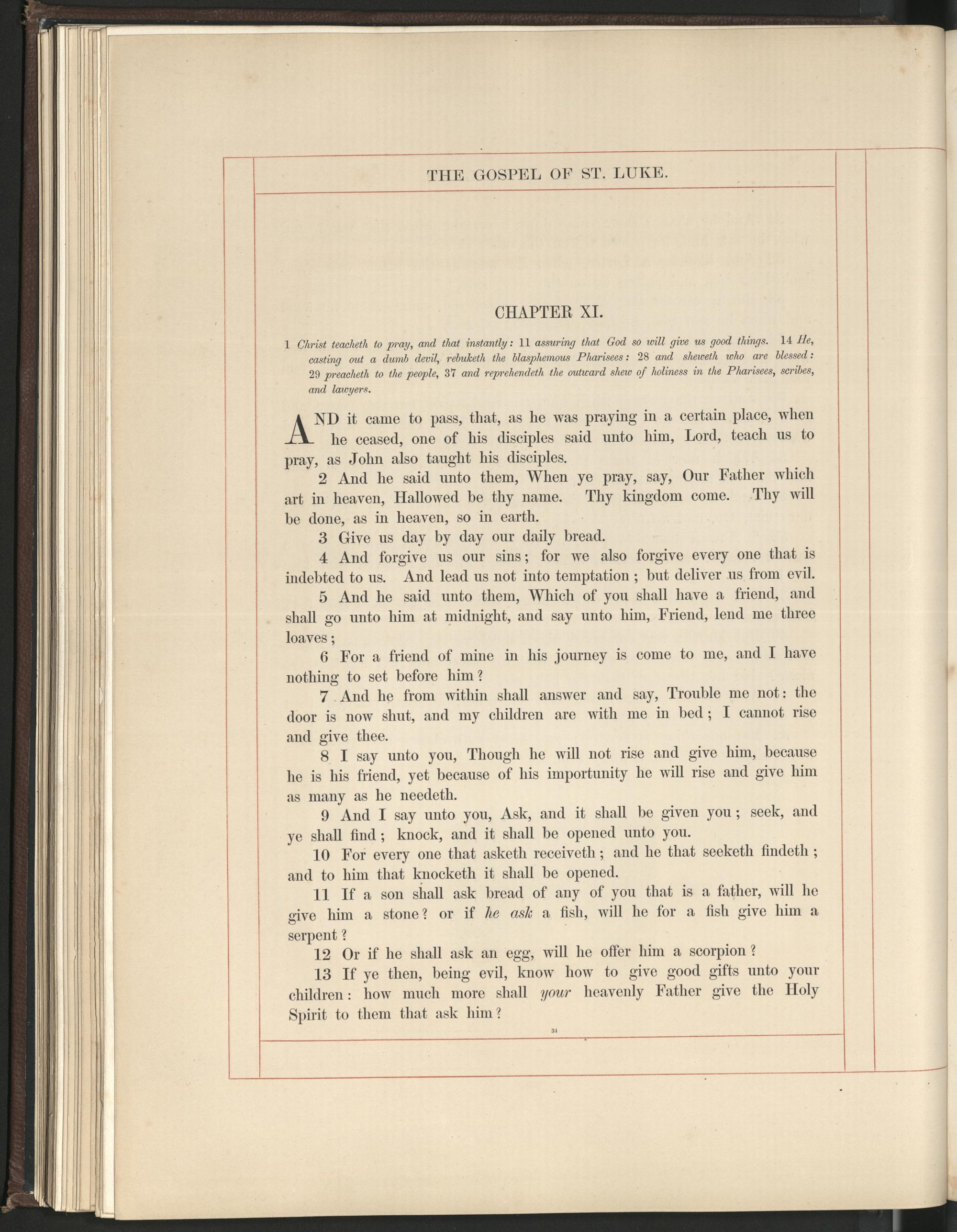 THE GOSPEL OF ST. LUKE.

CHAPTER XI.

1 Christ teacheth to pray, and that instantly: 11 assuring that God so will give us good things. 14 He, casting out a dumb devil, rebuketh the blasphemous Pharisees: 28 and sheweth who are blessed: 29 preacheth to the people, 37 and reprehendeth the outward shew of holiness in the Pharisees, scribes, and lawyers.

AND it came to pass, that, as he was praying in a certain place, when he ceased, one of his disciples said unto him, Lord, teach us to pray, as John also taught his disciples.

2 And he said unto them, When ye pray, say, Our Father which art in heaven, Hallowed be thy name. Thy kingdom come. Thy will be done, as in heaven, so in earth.

3 Give us day by day our daily bread.

4 And forgive us our sins; for we also forgive every one that is indebted to us. And lead us not into temptation; but deliver us from evil.

5 And he said unto them, Which of you shall have a friend, and shall go unto him at midnight, and say unto him, Friend, lend me three loaves;

6 For a friend of mine in his journey is come to me, and I have nothing to set before him?

7 And he from within shall answer and say, Trouble me not: the door is now shut, and my children are with me in bed; I cannot rise and give thee.

8 I say unto you, Though he will not rise and give him, because he is his friend, yet because of his importunity he will rise and give him as many as he needeth.

9 And I say unto you, Ask, and it shall be given you; seek, and ye shall find; knock, and it shall be opened unto you.

10 For every one that asketh receiveth; and he that seeketh findeth; and to him that knocketh it shall be opened.

11 If a son shall ask bread of any of you that is a father, will he give him a stone? or if he ask a fish, will he for a fish give him a serpent?

12 Or if he shall ask an egg, will he offer him a scorpion?

13 If ye then, being evil, know how to give good gifts unto your children: how much more shall your heavenly Father give the Holy Spirit to them that ask him?

31